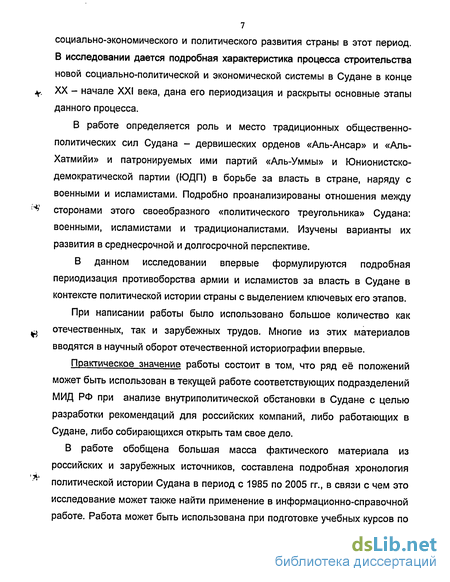 7

социально-экономического и политического развития страны в этот период. В исследовании дается подробная характеристика процесса строительства новой социально-политической и экономической системы в Судане в конце XX – начале XXI века, дана его периодизация и раскрыты основные этапы данного процесса.

В работе определяется роль и место традиционных общественно-политических сил Судана – дервишеских орденов «Аль-Ансар» и «Аль-Хатмийи» и патронируемых ими партий «Аль-Уммы» и Юнионистско-демократической партии (ЮДП) в борьбе за власть в стране, наряду с военными и исламистами. Подробно проанализированы отношения между сторонами этого своеобразного «политического треугольника» Судана: военными, исламистами и традиционалистами. Изучены варианты их развития в среднесрочной и долгосрочной перспективе.

В данном исследовании впервые формулируются подробная периодизация противоборства армии и исламистов за власть в Судане в контексте политической истории страны с выделением ключевых его этапов.

При написании работы было использовано большое количество как отечественных, так и зарубежных трудов. Многие из этих материалов вводятся в научный оборот отечественной историографии впервые.

Практическое значение работы состоит в том, что ряд её положений может быть использован в текущей работе соответствующих подразделений МИД РФ при анализе внутриполитической обстановки в Судане с целью разработки рекомендаций для российских компаний, либо работающих в Судане, либо собирающихся открыть там свое дело.

В работе обобщена большая масса фактического материала из российских и зарубежных источников, составлена подробная хронология политической истории Судана в период с 1985 по 2005 гг., в связи с чем это исследование может также найти применение в информационно-справочной работе. Работа может быть использована при подготовке учебных курсов по

dsLib.net
библиотека диссертаций